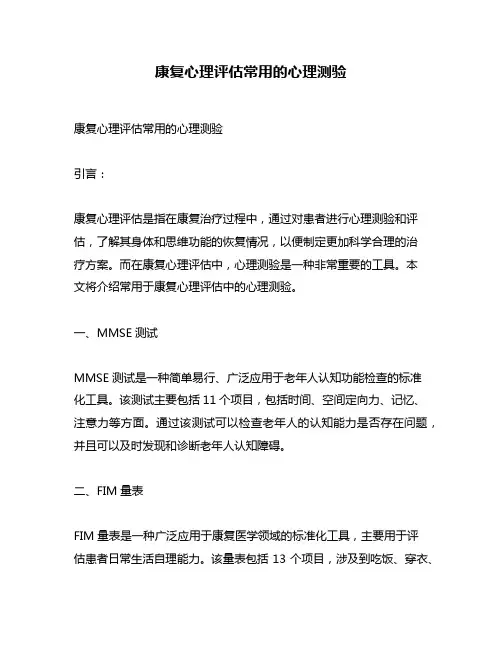 康复心理评估常用的心理测验

康复心理评估常用的心理测验

引言：

康复心理评估是指在康复治疗过程中，通过对患者进行心理测验和评估，了解其身体和思维功能的恢复情况，以便制定更加科学合理的治疗方案。而在康复心理评估中，心理测验是一种非常重要的工具。本文将介绍常用于康复心理评估中的心理测验。

一、MMSE 测试

MMSE 测试是一种简单易行、广泛应用于老年人认知功能检查的标准化工具。该测试主要包括 11 个项目，包括时间、空间定向力、记忆、注意力等方面。通过该测试可以检查老年人的认知能力是否存在问题，并且可以及时发现和诊断老年人认知障碍。

二、FIM 量表

FIM 量表是一种广泛应用于康复医学领域的标准化工具，主要用于评估患者日常生活自理能力。该量表包括 13 个项目，涉及到吃饭、穿衣、